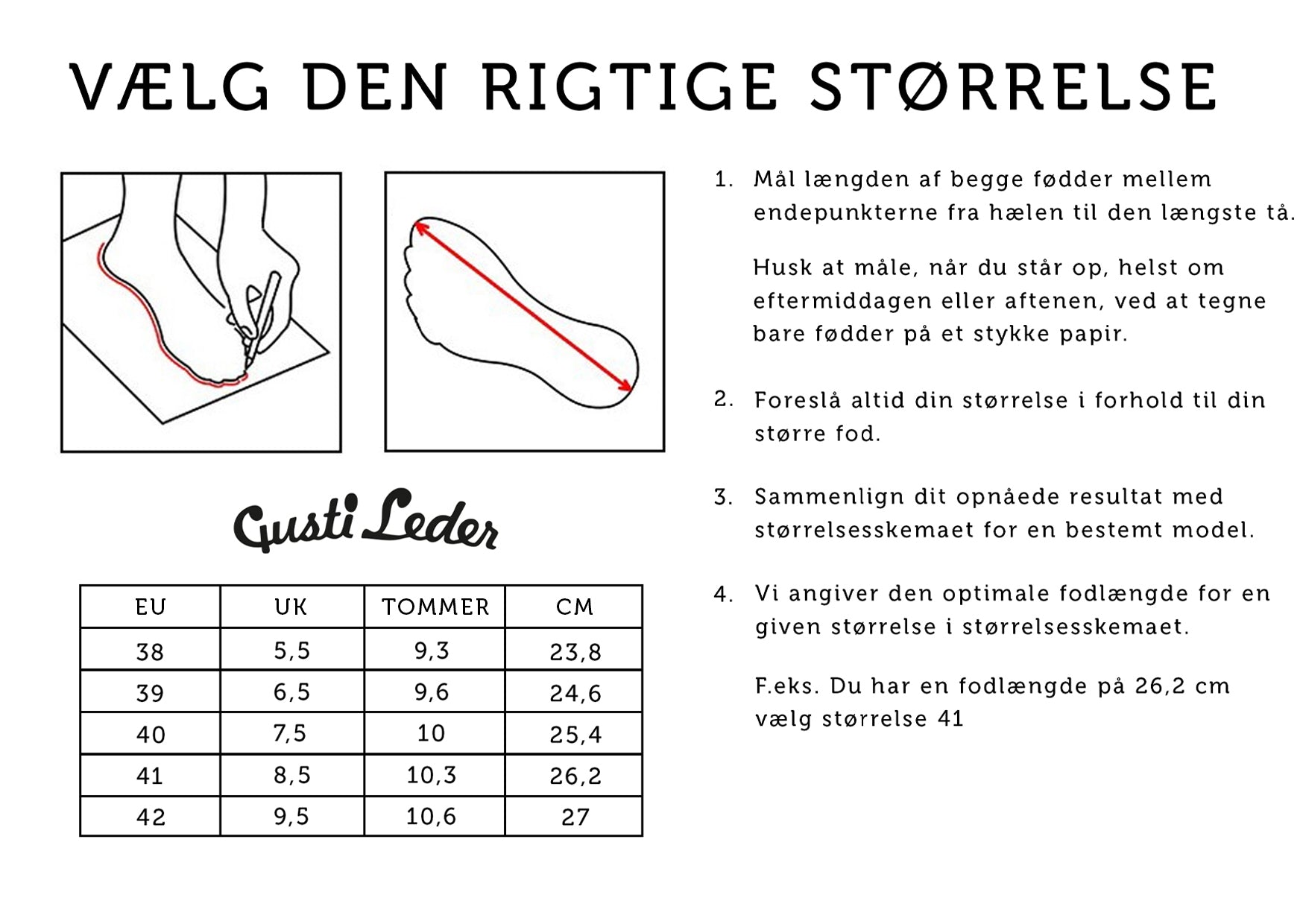 VÆLG DEN RIGTIGE STØRRELSE

Gusti Leder

| EU | UK | TOMMER | CM |
|---|---|---|---|
| 38 | 5,5 | 9,3 | 23,8 |
| 39 | 6,5 | 9,6 | 24,6 |
| 40 | 7,5 | 10 | 25,4 |
| 41 | 8,5 | 10,3 | 26,2 |
| 42 | 9,5 | 10,6 | 27 |

1. Mål længden af begge fødder mellem endepunkterne fra hælen til den længste tå.

Husk at måle, når du står op, helst om eftermiddagen eller aftenen, ved at tegne bare fødder på et stykke papir.

2. Foreslå altid din størrelse i forhold til din større fod.

3. Sammenlign dit opnåede resultat med størrelsesskemaet for en bestemt model.

4. Vi angiver den optimale fodlængde for en given størrelse i størrelsesskemaet.

F.eks. Du har en fodlængde på 26,2 cm vælg størrelse 41